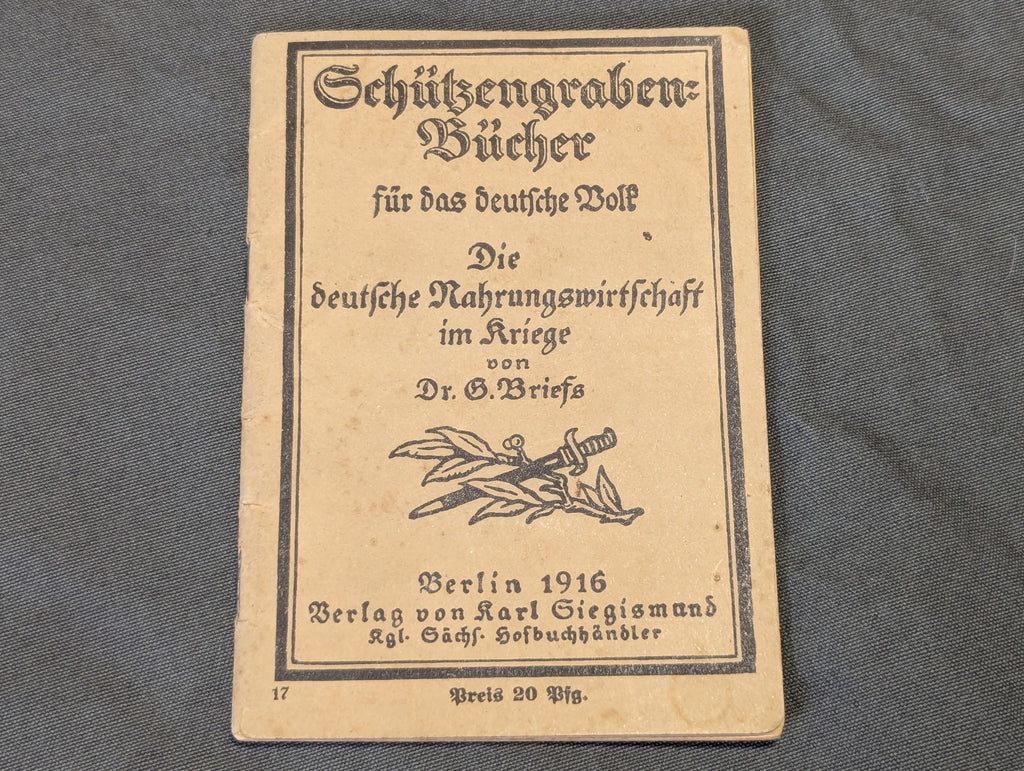 Schützengraben-Bücher

für das deutsche Volk

Die deutsche Nahrungswirtschaft im Kriege

von

Dr. G. Briefs

Berlin 1916

Verlag von Karl Siegismund

Kgl. Sächs. Hofbuchhändler

17

Preis 20 Pfg.